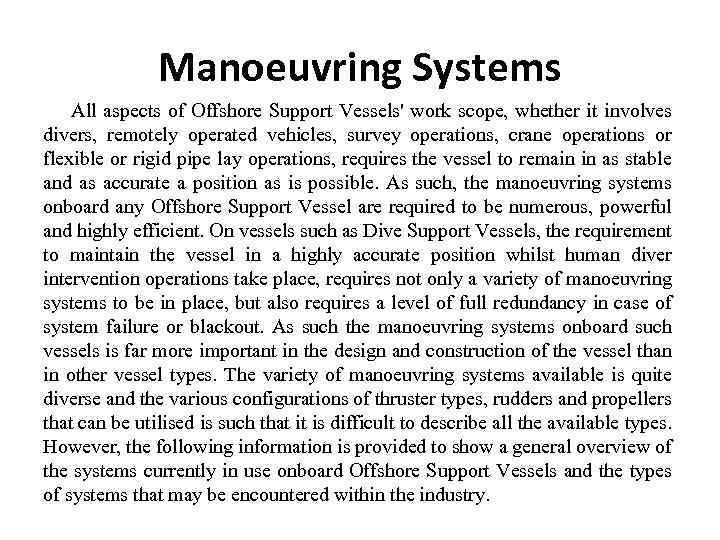 Manoeuvring Systems

All aspects of Offshore Support Vessels' work scope, whether it involves divers, remotely operated vehicles, survey operations, crane operations or flexible or rigid pipe lay operations, requires the vessel to remain in as stable and as accurate a position as is possible. As such, the manoeuvring systems onboard any Offshore Support Vessel are required to be numerous, powerful and highly efficient. On vessels such as Dive Support Vessels, the requirement to maintain the vessel in a highly accurate position whilst human diver intervention operations take place, requires not only a variety of manoeuvring systems to be in place, but also requires a level of full redundancy in case of system failure or blackout. As such the manoeuvring systems onboard such vessels is far more important in the design and construction of the vessel than in other vessel types. The variety of manoeuvring systems available is quite diverse and the various configurations of thruster types, rudders and propellers that can be utilised is such that it is difficult to describe all the available types. However, the following information is provided to show a general overview of the systems currently in use onboard Offshore Support Vessels and the types of systems that may be encountered within the industry.